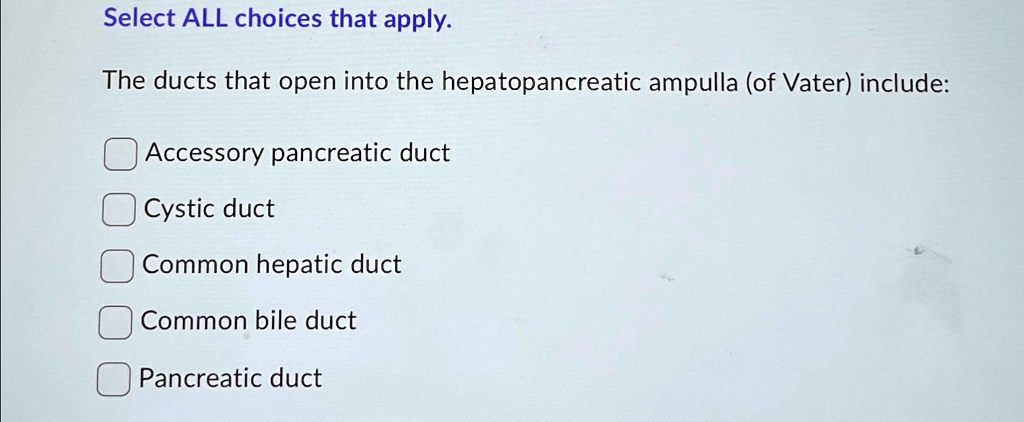 Select ALL choices that apply.

The ducts that open into the hepatopancreatic ampulla (of Vater) include:

☐ Accessory pancreatic duct

☐ Cystic duct

☐ Common hepatic duct

☐ Common bile duct

☐ Pancreatic duct